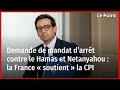 Le Point

Demande de mandat d'arrêt contre le Hamas et Netanyahou : la France « soutient » la CPI